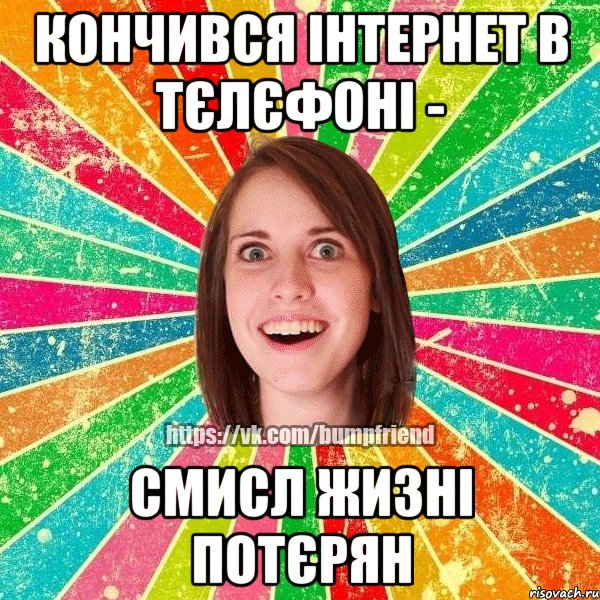 КОНЧИВСЯ ІНТЕРНЕТ В ТЄЛЄФОНІ -

https://vk.com/bumpfriend

СМИСЛ ЖИЗНІ ПОТЄРЯН

risovach.ru